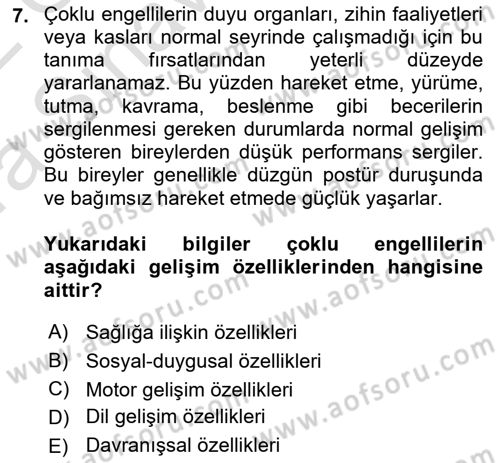 7. Çoklu engellilerin duyu organları, zihin faaliyetleri veya kasları normal seyrinde çalışmadığı için bu tanıma fırsatlarından yeterli düzeyde yararlanamaz. Bu yüzden hareket etme, yürüme, tutma, kavrama, beslenme gibi becerilerin sergilenmesi gereken durumlarda normal gelişim gösteren bireylerden düşük performans sergiler. Bu bireyler genellikle düzgün postür duruşunda ve bağımsız hareket etmede güçlük yaşarlar.

Yukarıdaki bilgiler çoklu engellilerin aşağıdaki gelişim özelliklerinden hangisine aittir?

A) Sağlığa ilişkin özellikleri
B) Sosyal-duygusal özellikleri
C) Motor gelişim özellikleri
D) Dil gelişim özellikleri
E) Davranışsal özellikleri

www.aofsoru.com